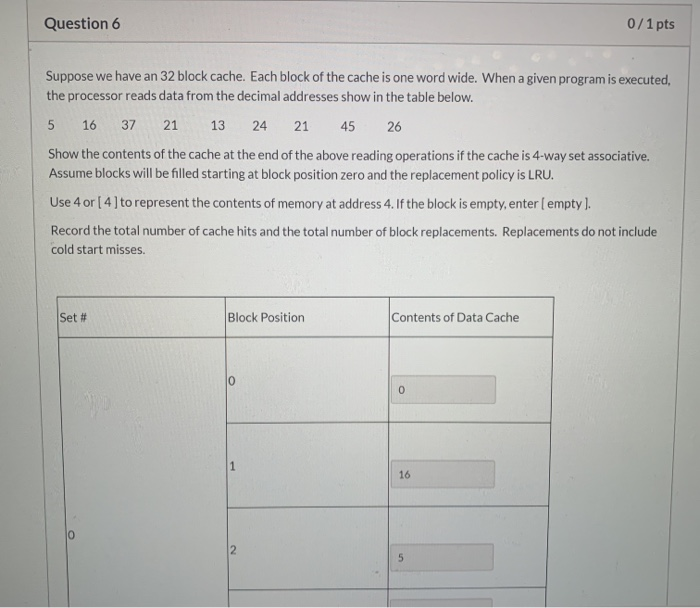 Question 6

0 / 1 pts

Suppose we have an 32 block cache. Each block of the cache is one word wide. When a given program is executed, the processor reads data from the decimal addresses show in the table below.

5 16 37 21 13 24 21 45 26

Show the contents of the cache at the end of the above reading operations if the cache is 4-way set associative. Assume blocks will be filled starting at block position zero and the replacement policy is LRU.

Use 4 or [ 4 ] to represent the contents of memory at address 4. If the block is empty, enter [ empty ].

Record the total number of cache hits and the total number of block replacements. Replacements do not include cold start misses.

| Set # | Block Position | Contents of Data Cache |
|---|---|---|
| 0 | 0 | 0 |
| | 1 | 16 |
| | 2 | 5 |